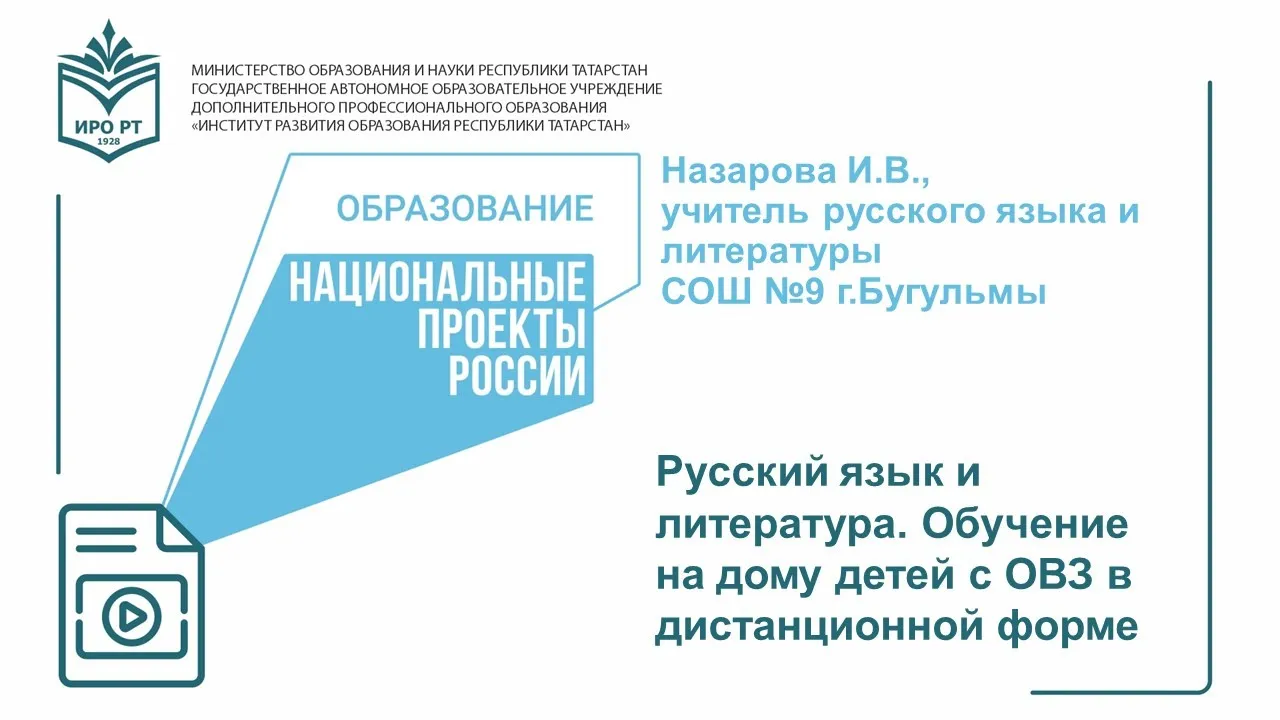 ИРО РТ
1928

МИНИСТЕРСТВО ОБРАЗОВАНИЯ И НАУКИ РЕСПУБЛИКИ ТАТАРСТАН
ГОСУДАРСТВЕННОЕ АВТОНОМНОЕ ОБРАЗОВАТЕЛЬНОЕ УЧРЕЖДЕНИЕ
ДОПОЛНИТЕЛЬНОГО ПРОФЕССИОНАЛЬНОГО ОБРАЗОВАНИЯ
«ИНСТИТУТ РАЗВИТИЯ ОБРАЗОВАНИЯ РЕСПУБЛИКИ ТАТАРСТАН»

ОБРАЗОВАНИЕ
НАЦИОНАЛЬНЫЕ ПРОЕКТЫ РОССИИ

Назарова И.В., учитель русского языка и литературы СОШ №9 г.Бугульмы

Русский язык и литература. Обучение на дому детей с ОВЗ в дистанционной форме